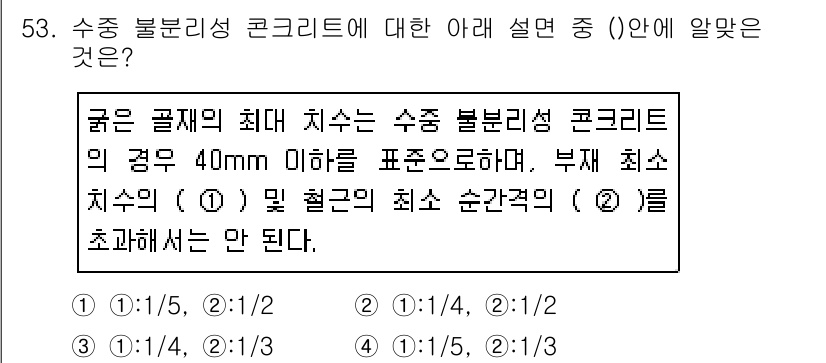 53. 수중 불분리성 콘크리트에 대한 아래 설면 중 ()안에 알맞은 것은?

굵은 골재의 최대 치수는 수중 불분리성 콘크리트의 경우 40mm 이하를 표준으로하며, 부재 최소 치수의 ( ① ) 및 철근의 최소 순간격의 ( ② )를 초과해서는 안 된다.

① ①:1/5, ②:1/2
② ①:1/4, ②:1/2
③ ①:1/4, ②:1/3
④ ①:1/5, ②:1/3